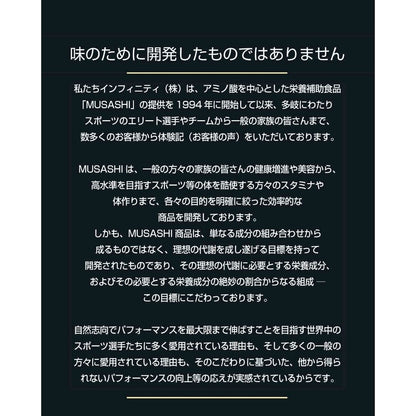 味のために開発したものではありません

私たちインフィニティ（株）は、アミノ酸を中心とした栄養補助食品「MUSASHI」の提供を 1994 年に開始して以来、多岐にわたりスポーツのエリート選手やチームから一般の家族の皆さんまで、数多くのお客様から体験記（お客様の声）をいただいております。

MUSASHI は、一般の方々の家族の皆さんの健康増進や美容から、高水準を目指すスポーツ等の体を酷使する方々のスタミナや体作りまで、各々の目的を明確に絞った効率的な商品を開発しております。
しかも、MUSASHI 商品は、単なる成分の組み合わせから成るものではなく、理想の代謝を成し遂げる目標を持って開発されたものであり、その理想の代謝に必要とする栄養成分、およびその必要とする栄養成分の絶妙の割合からなる組成 ― この目標にこだわっております。

自然志向でパフォーマンスを最大限まで伸ばすことを目指す世界中のスポーツ選手たちに多く愛用されている理由も、そして多くの一般の方々に愛用されている理由も、そのこだわりに基づいた、他から得られないパフォーマンスの向上等の応えが実感されているからです。